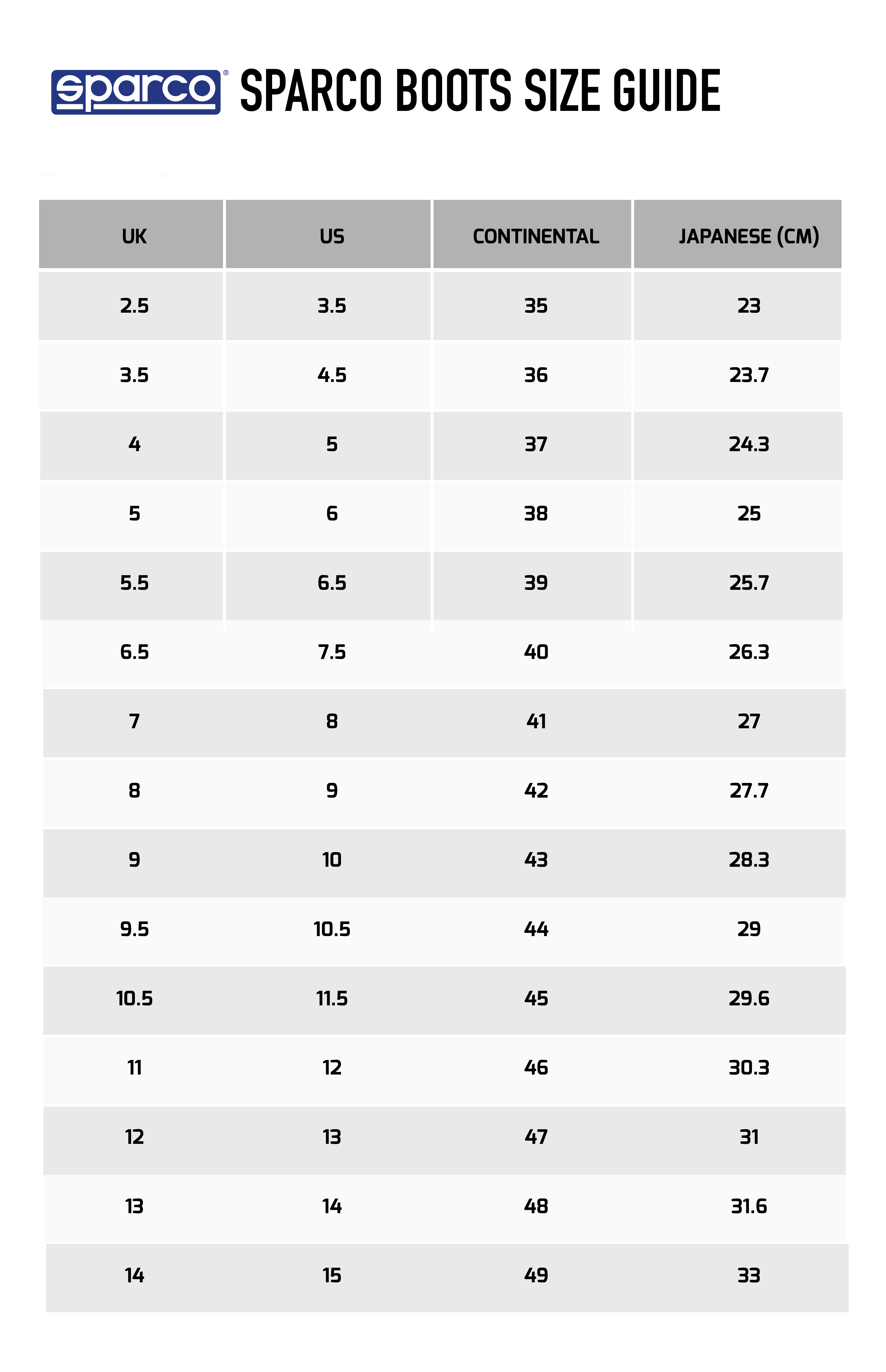 sparco®

SPARCO BOOTS SIZE GUIDE

| UK | US | CONTINENTAL | JAPANESE (CM) |
|---|---|---|---|
| 2.5 | 3.5 | 35 | 23 |
| 3.5 | 4.5 | 36 | 23.7 |
| 4 | 5 | 37 | 24.3 |
| 5 | 6 | 38 | 25 |
| 5.5 | 6.5 | 39 | 25.7 |
| 6.5 | 7.5 | 40 | 26.3 |
| 7 | 8 | 41 | 27 |
| 8 | 9 | 42 | 27.7 |
| 9 | 10 | 43 | 28.3 |
| 9.5 | 10.5 | 44 | 29 |
| 10.5 | 11.5 | 45 | 29.6 |
| 11 | 12 | 46 | 30.3 |
| 12 | 13 | 47 | 31 |
| 13 | 14 | 48 | 31.6 |
| 14 | 15 | 49 | 33 |